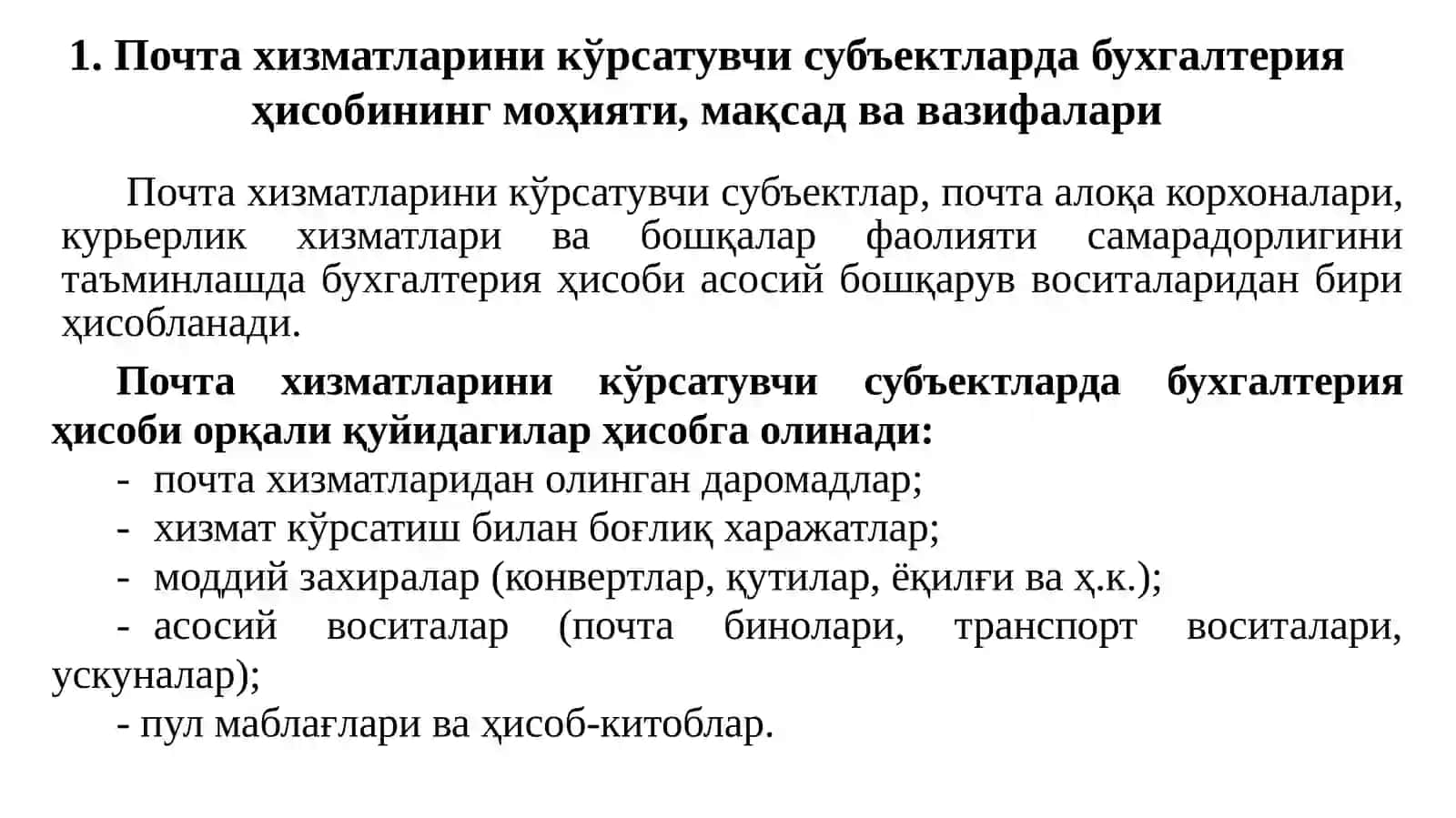 1. Почта хизматларини кўрсатувчи субъектларда бухгалтерия ҳисобининг моҳияти, мақсад ва вазифалари

Почта хизматларини кўрсатувчи субъектлар, почта алоқа корхоналари, курьерлик хизматлари ва бошқалар фаолияти самарадорлигини таъминлашда бухгалтерия ҳисоби асосий бошқарув воситаларидан бири ҳисобланади.

Почта хизматларини кўрсатувчи субъектларда бухгалтерия ҳисоби орқали қуйидагилар ҳисобга олинади:

- почта хизматларидан олинган даромадлар;
- хизмат кўрсатиш билан боғлиқ харажатлар;
- моддий захиралар (конвертлар, қутилар, ёқилғи ва ҳ.к.);
- асосий воситалар (почта бинолари, транспорт воситалари, ускуналар);
- пул маблағлари ва ҳисоб-китоблар.